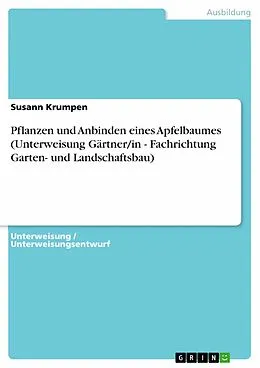 Ausbildung

Susann Krumpen

Pflanzen und Anbinden eines Apfelbaumes (Unterweisung Gärtner/in - Fachrichtung Garten- und Landschaftsbau)

Unterweisung / Unterweisungsentwurf

GRIN